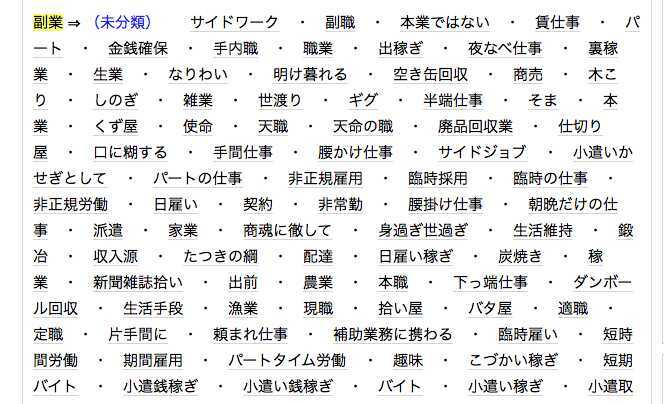 副業 ⇒ (未分類)　サイドワーク ・ 副職 ・ 本業ではない ・ 賃仕事 ・ パート ・ 金銭確保 ・ 手内職 ・ 職業 ・ 出稼ぎ ・ 夜なべ仕事 ・ 裏稼業 ・ 生業 ・ なりわい ・ 明け暮れる ・ 空き缶回収 ・ 商売 ・ 木こり ・ しのぎ ・ 雑業 ・ 世渡り ・ ギグ ・ 半端仕事 ・ そま ・ 本業 ・ くず屋 ・ 使命 ・ 天職 ・ 天命の職 ・ 廃品回収業 ・ 仕切り屋 ・ 口に糊する ・ 手間仕事 ・ 腰かけ仕事 ・ サイドジョブ ・ 小遣いかせぎとして ・ パートの仕事 ・ 非正規雇用 ・ 臨時採用 ・ 臨時の仕事 ・ 非正規労働 ・ 日雇い ・ 契約 ・ 非常勤 ・ 腰掛け仕事 ・ 朝晩だけの仕事 ・ 派遣 ・ 家業 ・ 商魂に徹して ・ 身過ぎ世過ぎ ・ 生活維持 ・ 鍛冶 ・ 収入源 ・ たつきの綱 ・ 配達 ・ 日雇い稼ぎ ・ 炭焼き ・ 稼業 ・ 新聞雑誌拾い ・ 出前 ・ 農業 ・ 本職 ・ 下っ端仕事 ・ ダンボール回収 ・ 生活手段 ・ 漁業 ・ 現職 ・ 拾い屋 ・ バタ屋 ・ 適職 ・ 定職 ・ 片手間に ・ 頼まれ仕事 ・ 補助業務に携わる ・ 臨時雇い ・ 短時間労働 ・ 期間雇用 ・ パートタイム労働 ・ 趣味 ・ こづかい稼ぎ ・ 短期バイト ・ 小遣銭稼ぎ ・ 小遣い銭稼ぎ ・ バイト ・ 小遣い稼ぎ ・ 小遣取